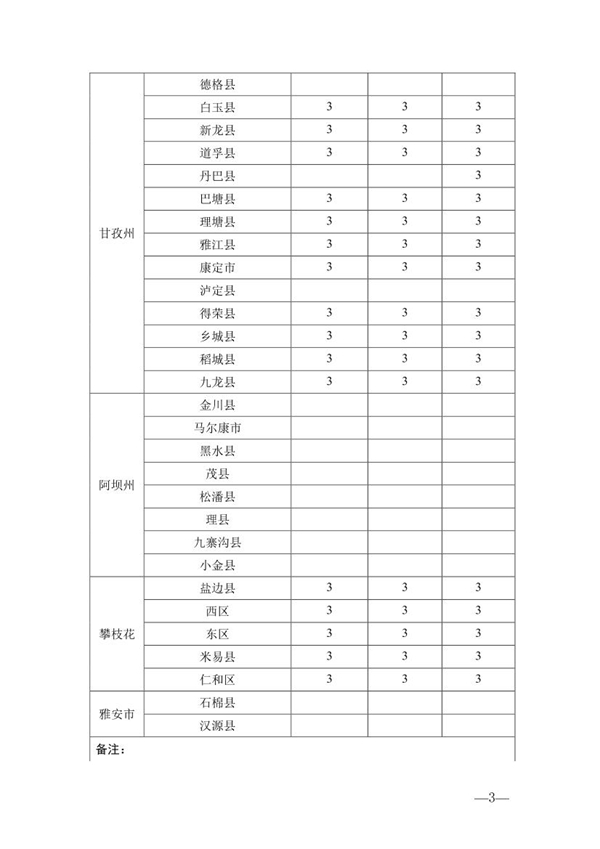 | | | | | |
|---|---|---|---|---|
| 甘孜州 | 德格县 | | | |
| | 白玉县 | 3 | 3 | 3 |
| | 新龙县 | 3 | 3 | 3 |
| | 道孚县 | 3 | 3 | 3 |
| | 丹巴县 | | | 3 |
| | 巴塘县 | 3 | 3 | 3 |
| | 理塘县 | 3 | 3 | 3 |
| | 雅江县 | 3 | 3 | 3 |
| | 康定市 | 3 | 3 | 3 |
| | 泸定县 | | | |
| | 得荣县 | 3 | 3 | 3 |
| | 乡城县 | 3 | 3 | 3 |
| | 稻城县 | 3 | 3 | 3 |
| | 九龙县 | 3 | 3 | 3 |
| 阿坝州 | 金川县 | | | |
| | 马尔康市 | | | |
| | 黑水县 | | | |
| | 茂县 | | | |
| | 松潘县 | | | |
| | 理县 | | | |
| | 九寨沟县 | | | |
| | 小金县 | | | |
| 攀枝花 | 盐边县 | 3 | 3 | 3 |
| | 西区 | 3 | 3 | 3 |
| | 东区 | 3 | 3 | 3 |
| | 米易县 | 3 | 3 | 3 |
| | 仁和区 | 3 | 3 | 3 |
| 雅安市 | 石棉县 | | | |
| | 汉源县 | | | |

备注：

—3—